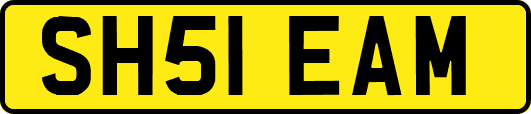 SH51 EAM